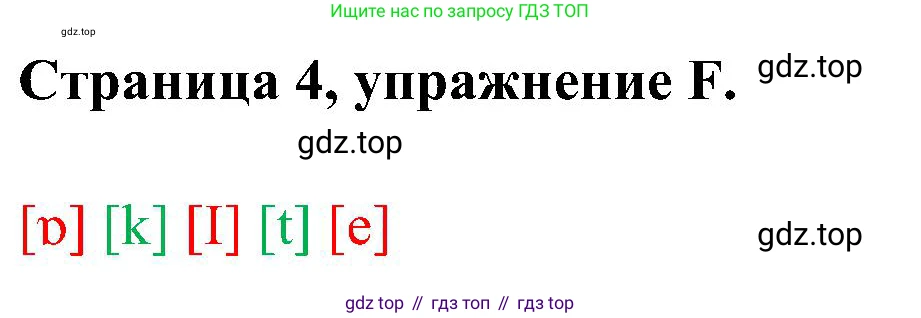 Ищите нас по запросу ГДЗ ТОП

gdz.top

Страница 4, упражнение F.

gdz.top

gdz.top

[ɒ] [k] [I] [t] [e]

gdz.top

gdz top // гдз топ // гдз top